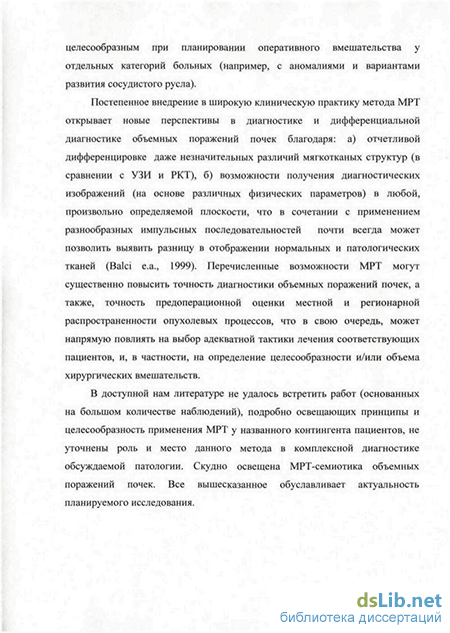 целесообразным при планировании оперативного вмешательства у отдельных категорий больных (например, с аномалиями и вариантами развития сосудистого русла).

Постепенное внедрение в широкую клиническую практику метода МРТ открывает новые перспективы в диагностике и дифференциальной диагностике объемных поражений почек благодаря: а) отчетливой дифференцировке даже незначительных различий мягкотканых структур (в сравнении с УЗИ и РКТ), б) возможности получения диагностических изображений (на основе различных физических параметров) в любой, произвольно определяемой плоскости, что в сочетании с применением разнообразных импульсных последовательностей почти всегда может позволить выявить разницу в отображении нормальных и патологических тканей (Balci e.a., 1999). Перечисленные возможности МРТ могут существенно повысить точность диагностики объемных поражений почек, а также, точность предоперационной оценки местной и регионарной распространенности опухолевых процессов, что в свою очередь, может напрямую повлиять на выбор адекватной тактики лечения соответствующих пациентов, и, в частности, на определение целесообразности и/или объема хирургических вмешательств.

В доступной нам литературе не удалось встретить работ (основанных на большом количестве наблюдений), подробно освещающих принципы и целесообразность применения МРТ у названного контингента пациентов, не уточнены роль и место данного метода в комплексной диагностике обсуждаемой патологии. Скудно освещена МРТ-семиотика объемных поражений почек. Все вышесказанное обуславливает актуальность планируемого исследования.

dsLib.net
библиотека диссертаций